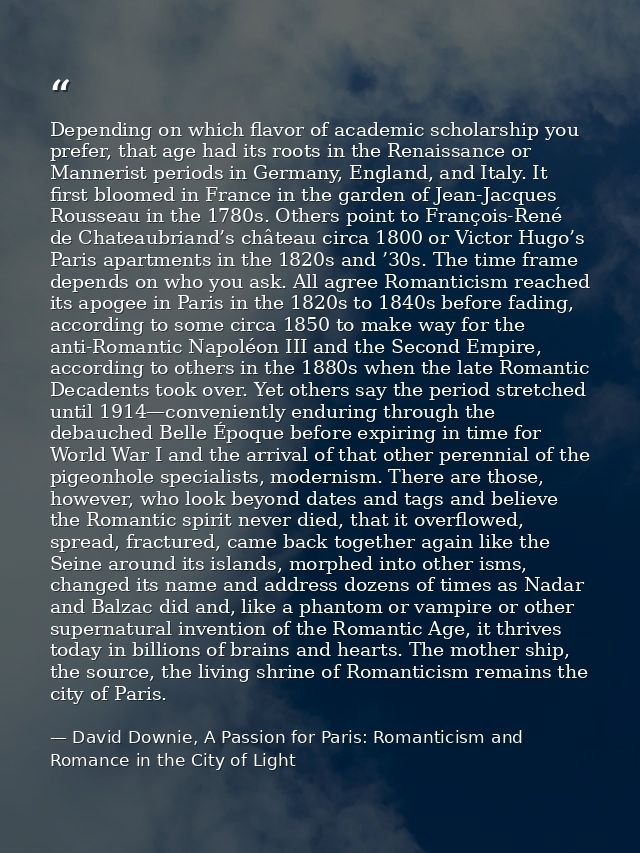 "

Depending on which flavor of academic scholarship you prefer, that age had its roots in the Renaissance or Mannerist periods in Germany, England, and Italy. It first bloomed in France in the garden of Jean-Jacques Rousseau in the 1780s. Others point to François-René de Chateaubriand's château circa 1800 or Victor Hugo's Paris apartments in the 1820s and '30s. The time frame depends on who you ask. All agree Romanticism reached its apogee in Paris in the 1820s to 1840s before fading, according to some circa 1850 to make way for the anti-Romantic Napoléon III and the Second Empire, according to others in the 1880s when the late Romantic Decadents took over. Yet others say the period stretched until 1914—conveniently enduring through the debauched Belle Époque before expiring in time for World War I and the arrival of that other perennial of the pigeonhole specialists, modernism. There are those, however, who look beyond dates and tags and believe the Romantic spirit never died, that it overflowed, spread, fractured, came back together again like the Seine around its islands, morphed into other isms, changed its name and address dozens of times as Nadar and Balzac did and, like a phantom or vampire or other supernatural invention of the Romantic Age, it thrives today in billions of brains and hearts. The mother ship, the source, the living shrine of Romanticism remains the city of Paris.

— David Downie, A Passion for Paris: Romanticism and Romance in the City of Light